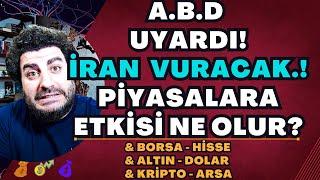 A.B.D
UYARDI!
İRAN VURACAK.!
PİYASALARA
ETKİSİ NE OLUR?

& BORSA - HİSSE
& ALTIN - DOLAR
& KRİPTO - ARSA